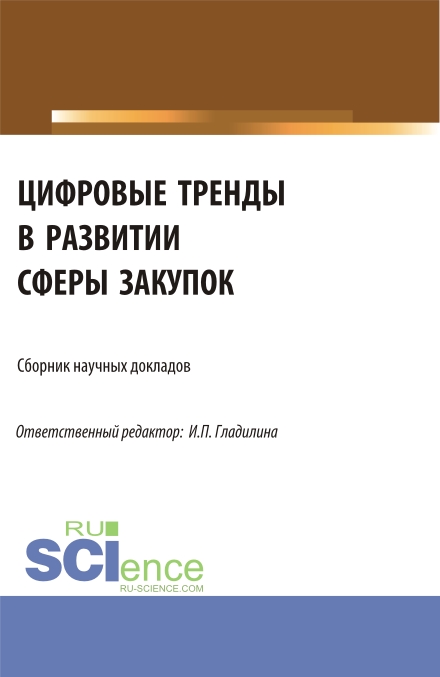 ЦИФРОВЫЕ ТРЕНДЫ В РАЗВИТИИ СФЕРЫ ЗАКУПОК

Сборник научных докладов

Ответственный редактор: И.П. Гладилина

RU
SCIence
RU-SCIENCE.COM